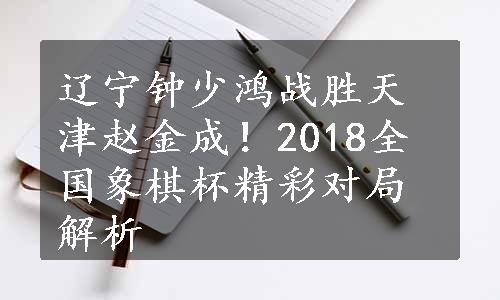 辽宁钟少鸿战胜天津赵金成！2018全国象棋杯精彩对局解析